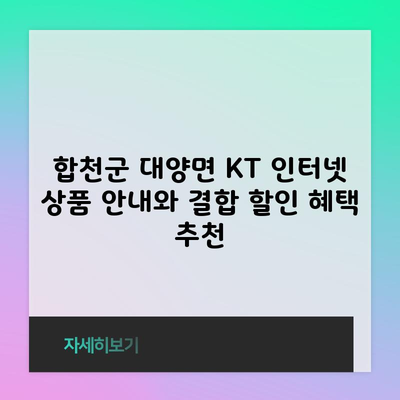 합천군 대양면 KT 인터넷 상품 안내와 결합 할인 혜택 추천

자세히보기